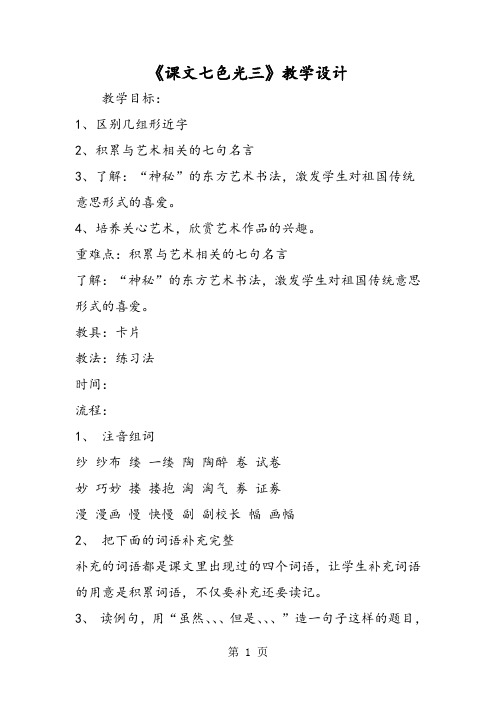 《课文七色光三》教学设计

教学目标：

1、区别几组形近字

2、积累与艺术相关的七句名言

3、了解：“神秘”的东方艺术书法，激发学生对祖国传统意思形式的喜爱。

4、培养关心艺术，欣赏艺术作品的兴趣。

重难点：积累与艺术相关的七句名言

了解：“神秘”的东方艺术书法，激发学生对祖国传统意思形式的喜爱。

教具：卡片

教法：练习法

时间：

流程：

1、 注音组词

纱 纱布 缕 一缕 陶 陶醉 卷 试卷

妙 巧妙 搂 搂抱 淘 淘气 券 证券

漫 漫画 慢 快慢 副 副校长 幅 画幅

2、 把下面的词语补充完整

补充的词语都是课文里出现过的四个词语，让学生补充词语的用意是积累词语，不仅要补充还要读记。

3、 读例句，用“虽然、、、但是、、、”造一句子这样的题目，

第 1 页